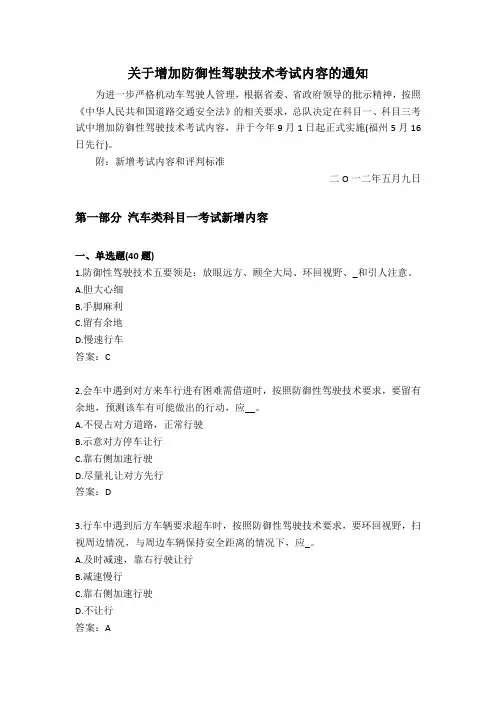 关于增加防御性驾驶技术考试内容的通知

为进一步严格机动车驾驶人管理，根据省委、省政府领导的批示精神，按照《中华人民共和国道路交通安全法》的相关要求，总队决定在科目一、科目三考试中增加防御性驾驶技术考试内容，并于今年 9 月 1 日起正式实施(福州 5 月 16 日先行)。

附：新增考试内容和评判标准

二 O 一二年五月九日

第一部分 汽车类科目一考试新增内容

一、单选题(40 题)

1.防御性驾驶技术五要领是：放眼远方、顾全大局、环回视野、_和引人注意。
A.胆大心细
B.手脚麻利
C.留有余地
D.慢速行车
答案：C

2.会车中遇到对方来车行进有困难需借道时，按照防御性驾驶技术要求，要留有余地，预测该车有可能做出的行动，应__。
A.不侵占对方道路，正常行驶
B.示意对方停车让行
C.靠右侧加速行驶
D.尽量礼让对方先行
答案：D

3.行车中遇到后方车辆要求超车时，按照防御性驾驶技术要求，要环回视野，扫视周边情况，与周边车辆保持安全距离的情况下，应_。
A.及时减速，靠右行驶让行
B.减速慢行
C.靠右侧加速行驶
D.不让行
答案：A